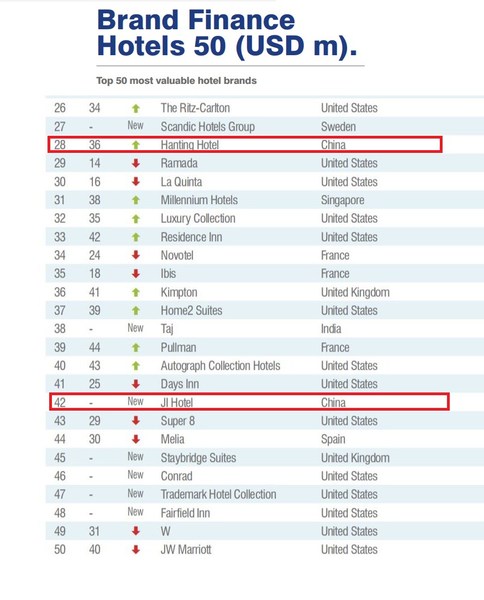 Brand Finance Hotels 50 (USD m).

Top 50 most valuable hotel brands

| | | | | |
|---|---|---|---|---|
| 26 | 34 | ↑ | The Ritz-Carlton | United States |
| 27 | - | New | Scandic Hotels Group | Sweden |
| 28 | 36 | ↑ | Hanting Hotel | China |
| 29 | 14 | ↓ | Ramada | United States |
| 30 | 16 | ↓ | La Quinta | United States |
| 31 | 38 | ↑ | Millennium Hotels | Singapore |
| 32 | 35 | ↑ | Luxury Collection | United States |
| 33 | 42 | ↑ | Residence Inn | United States |
| 34 | 24 | ↓ | Novotel | France |
| 35 | 18 | ↓ | Ibis | France |
| 36 | 41 | ↑ | Kimpton | United Kingdom |
| 37 | 39 | ↑ | Home2 Suites | United States |
| 38 | - | New | Taj | India |
| 39 | 44 | ↑ | Pullman | France |
| 40 | 43 | ↑ | Autograph Collection Hotels | United States |
| 41 | 25 | ↓ | Days Inn | United States |
| 42 | - | New | JI Hotel | China |
| 43 | 29 | ↓ | Super 8 | United States |
| 44 | 30 | ↓ | Melia | Spain |
| 45 | - | New | Staybridge Suites | United Kingdom |
| 46 | - | New | Conrad | United States |
| 47 | - | New | Trademark Hotel Collection | United States |
| 48 | - | New | Fairfield Inn | United States |
| 49 | 31 | ↓ | W | United States |
| 50 | 40 | ↓ | JW Marriott | United States |